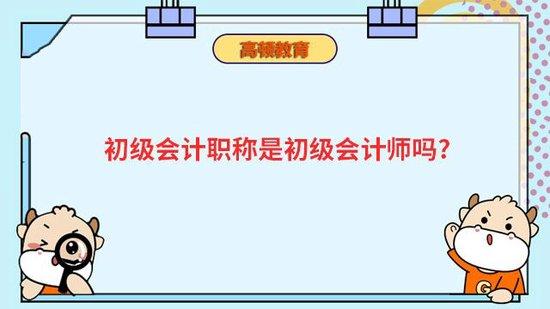 高顿教育

初级会计职称是初级会计师吗？

G